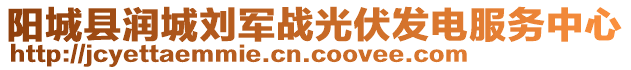 阳城县润城刘军战光伏发电服务中心
http://jcyettaemmie.cn.coovee.com